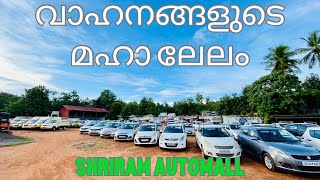 വാഹനങ്ങളുടെ
മഹാ ലേലം

SHRIRAM AUTOMALL